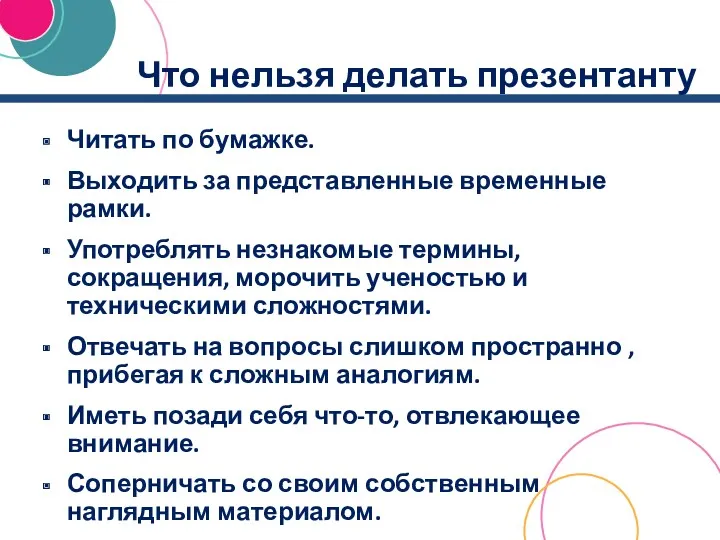 Что нельзя делать презентанту

Читать по бумажке.

Выходить за представленные временные рамки.

Употреблять незнакомые термины, сокращения, морочить ученостью и техническими сложностями.

Отвечать на вопросы слишком пространно , прибегая к сложным аналогиям.

Иметь позади себя что-то, отвлекающее внимание.

Соперничать со своим собственным наглядным материалом.